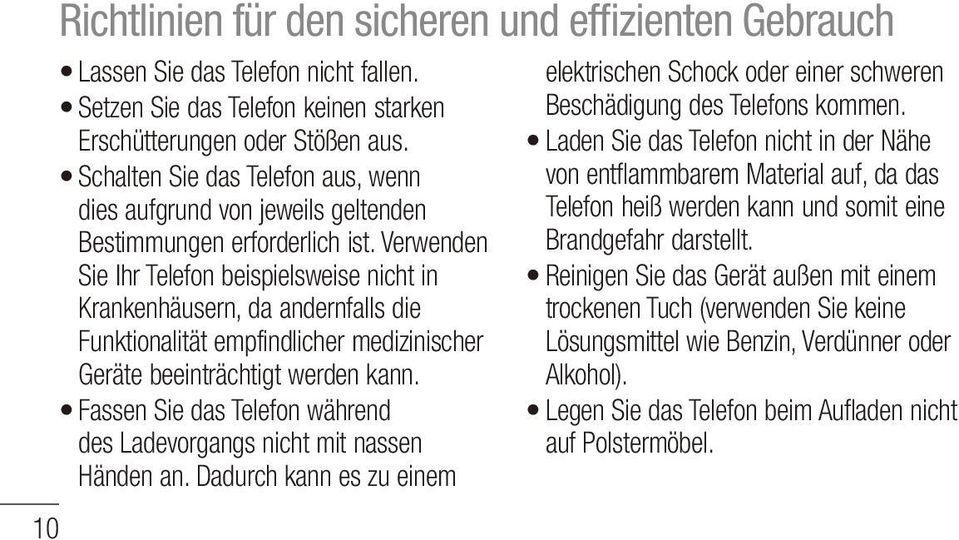 Richtlinien für den sicheren und effizienten Gebrauch

• Lassen Sie das Telefon nicht fallen.
• Setzen Sie das Telefon keinen starken Erschütterungen oder Stößen aus.
• Schalten Sie das Telefon aus, wenn dies aufgrund von jeweils geltenden Bestimmungen erforderlich ist. Verwenden Sie Ihr Telefon beispielsweise nicht in Krankenhäusern, da andernfalls die Funktionalität empfindlicher medizinischer Geräte beeinträchtigt werden kann.
• Fassen Sie das Telefon während des Ladevorgangs nicht mit nassen Händen an. Dadurch kann es zu einem elektrischen Schock oder einer schweren Beschädigung des Telefons kommen.
• Laden Sie das Telefon nicht in der Nähe von entflammbarem Material auf, da das Telefon heiß werden kann und somit eine Brandgefahr darstellt.
• Reinigen Sie das Gerät außen mit einem trockenen Tuch (verwenden Sie keine Lösungsmittel wie Benzin, Verdünner oder Alkohol).
• Legen Sie das Telefon beim Aufladen nicht auf Polstermöbel.

10